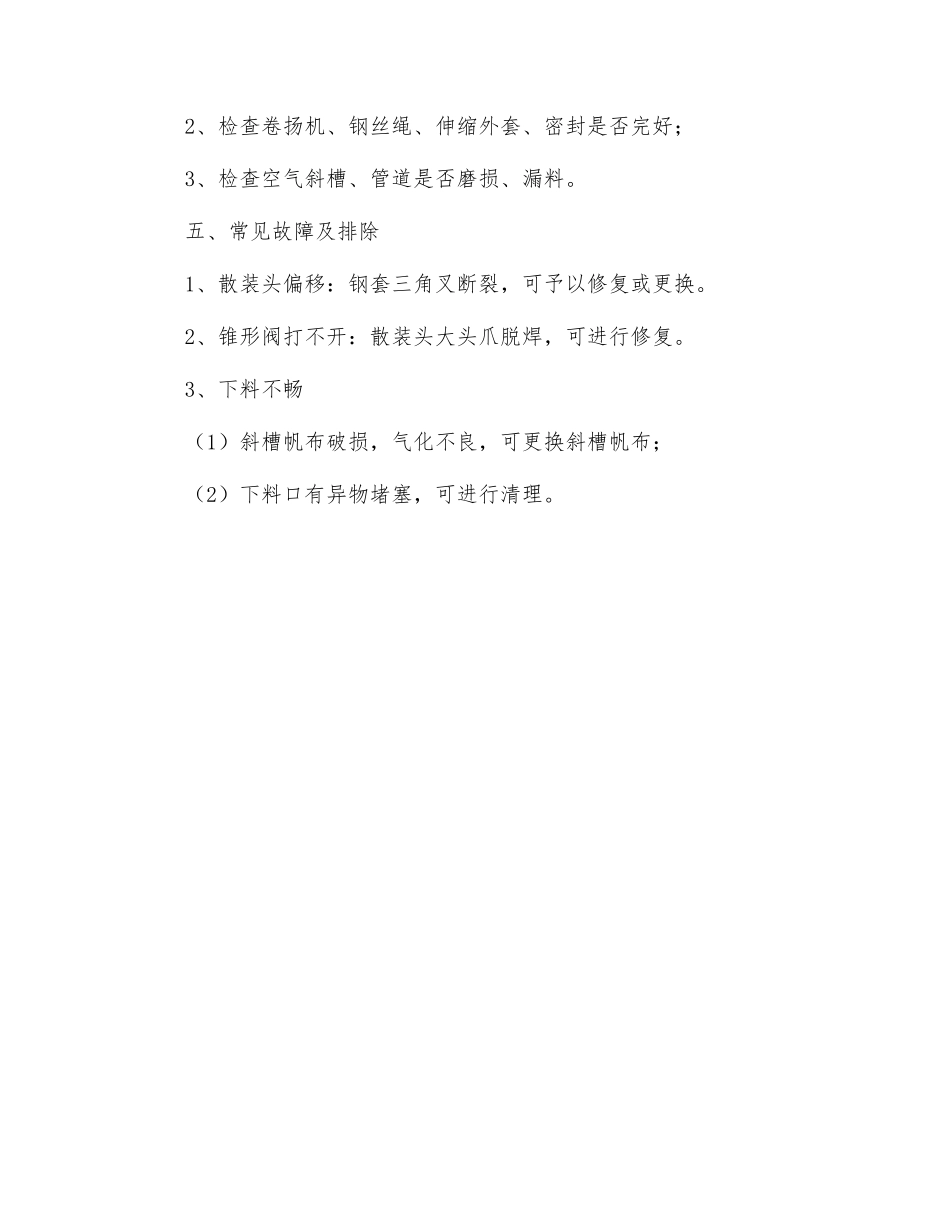 2、检查卷扬机、钢丝绳、伸缩外套、密封是否完好；

3、检查空气斜槽、管道是否磨损、漏料。

五、常见故障及排除

1、散装头偏移：钢套三角叉断裂，可予以修复或更换。

2、锥形阀打不开：散装头大头爪脱焊，可进行修复。

3、下料不畅

（1）斜槽帆布破损，气化不良，可更换斜槽帆布；

（2）下料口有异物堵塞，可进行清理。